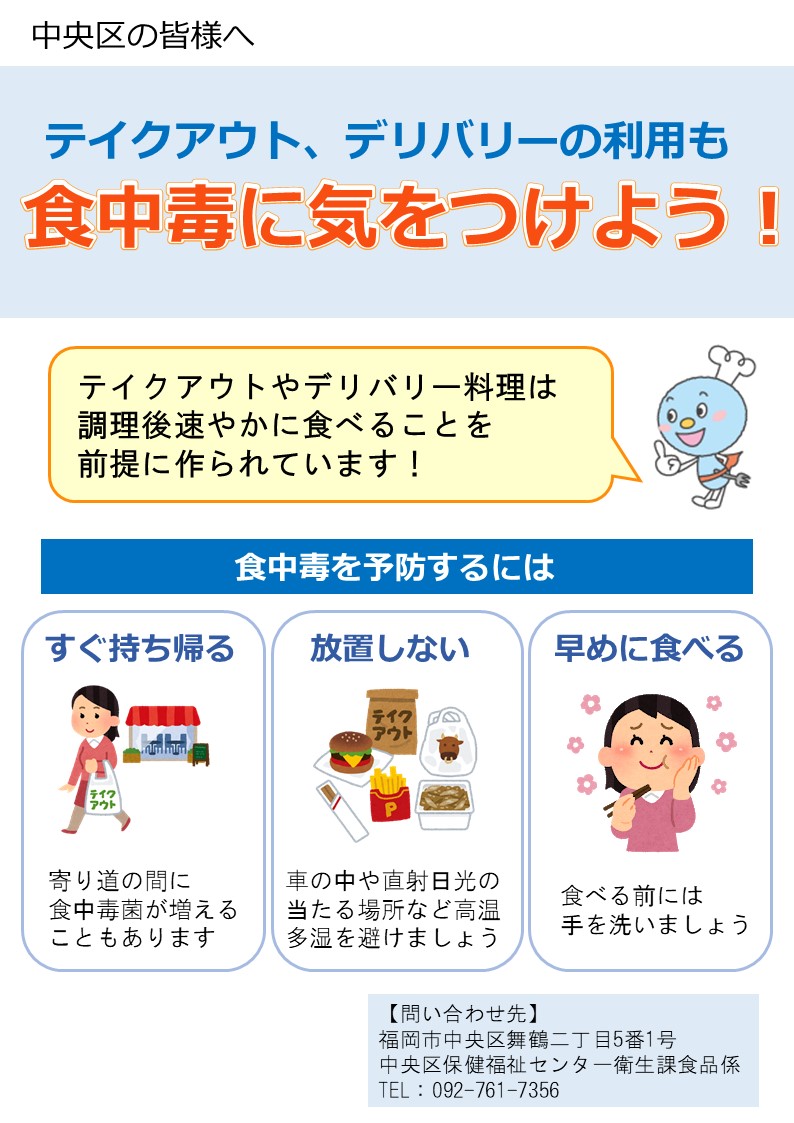 中央区の皆様へ

テイクアウト、デリバリーの利用も
食中毒に気をつけよう！

テイクアウトやデリバリー料理は調理後速やかに食べることを前提に作られています！

食中毒を予防するには

すぐ持ち帰る

テイクアウト

寄り道の間に食中毒菌が増えることもあります

放置しない

テイクアウト

P

車の中や直射日光の当たる場所など高温多湿を避けましょう

早めに食べる

食べる前には手を洗いましょう

【問い合わせ先】
福岡市中央区舞鶴二丁目5番1号
中央区保健福祉センター衛生課食品係
TEL：092-761-7356